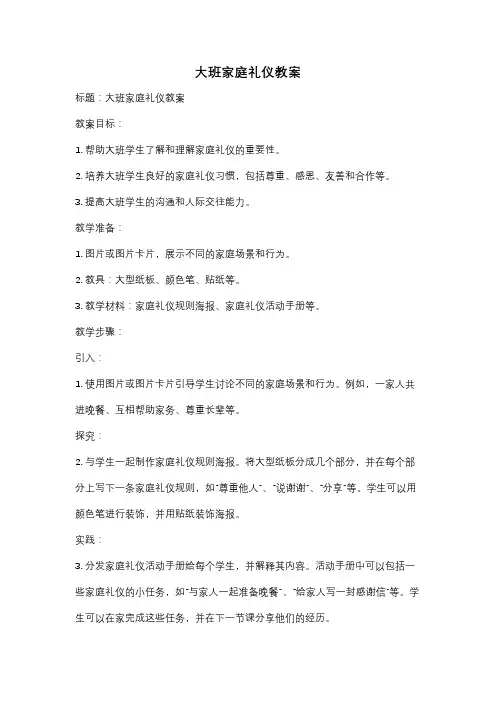 大班家庭礼仪教案

标题：大班家庭礼仪教案

教案目标：

1. 帮助大班学生了解和理解家庭礼仪的重要性。

2. 培养大班学生良好的家庭礼仪习惯，包括尊重、感恩、友善和合作等。

3. 提高大班学生的沟通和人际交往能力。

教学准备：

1. 图片或图片卡片，展示不同的家庭场景和行为。

2. 教具：大型纸板、颜色笔、贴纸等。

3. 教学材料：家庭礼仪规则海报、家庭礼仪活动手册等。

教学步骤：

引入：

1. 使用图片或图片卡片引导学生讨论不同的家庭场景和行为。例如，一家人共进晚餐、互相帮助家务、尊重长辈等。

探究：

2. 与学生一起制作家庭礼仪规则海报。将大型纸板分成几个部分，并在每个部分上写下一条家庭礼仪规则，如"尊重他人"、"说谢谢"、"分享"等。学生可以用颜色笔进行装饰，并用贴纸装饰海报。

实践：

3. 分发家庭礼仪活动手册给每个学生，并解释其内容。活动手册中可以包括一些家庭礼仪的小任务，如"与家人一起准备晚餐"、"给家人写一封感谢信"等。学生可以在家完成这些任务，并在下一节课分享他们的经历。